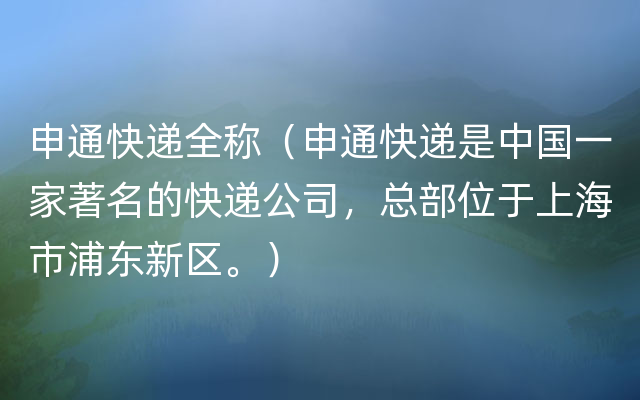 申通快递全称（申通快递是中国一家著名的快递公司，总部位于上海市浦东新区。）